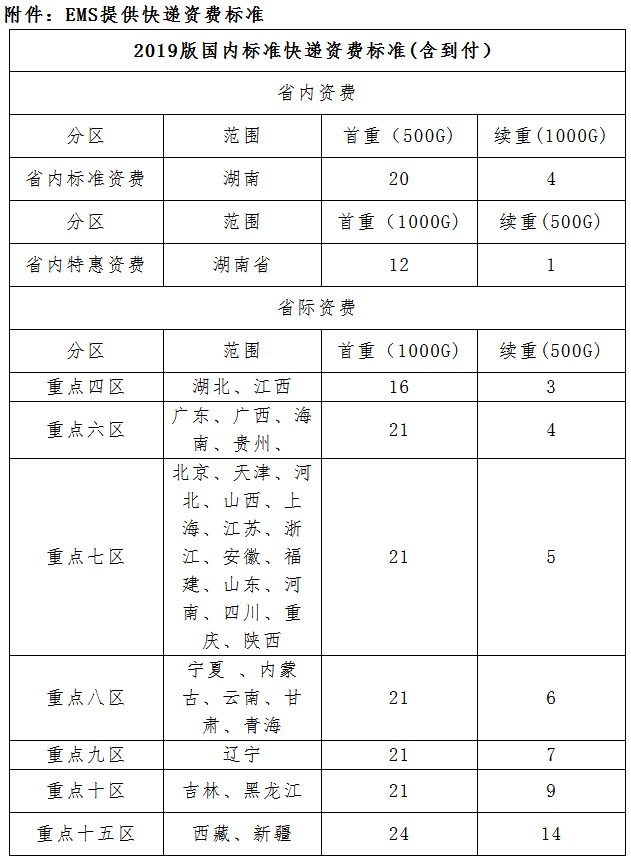 附件：EMS提供快递资费标准

| 2019版国内标准快递资费标准(含到付) | | | |
|---|---|---|---|
| 省内资费 | | | |
| 分区 | 范围 | 首重（500G） | 续重（1000G） |
| 省内标准资费 | 湖南 | 20 | 4 |
| 分区 | 范围 | 首重（1000G） | 续重（500G） |
| 省内特惠资费 | 湖南省 | 12 | 1 |
| 省际资费 | | | |
| 分区 | 范围 | 首重（1000G） | 续重（500G） |
| 重点四区 | 湖北、江西 | 16 | 3 |
| 重点六区 | 广东、广西、海南、贵州、 | 21 | 4 |
| 重点七区 | 北京、天津、河北、山西、上海、江苏、浙江、安徽、福建、山东、河南、四川、重庆、陕西 | 21 | 5 |
| 重点八区 | 宁夏 、内蒙古、云南、甘肃、青海 | 21 | 6 |
| 重点九区 | 辽宁 | 21 | 7 |
| 重点十区 | 吉林、黑龙江 | 21 | 9 |
| 重点十五区 | 西藏、新疆 | 24 | 14 |